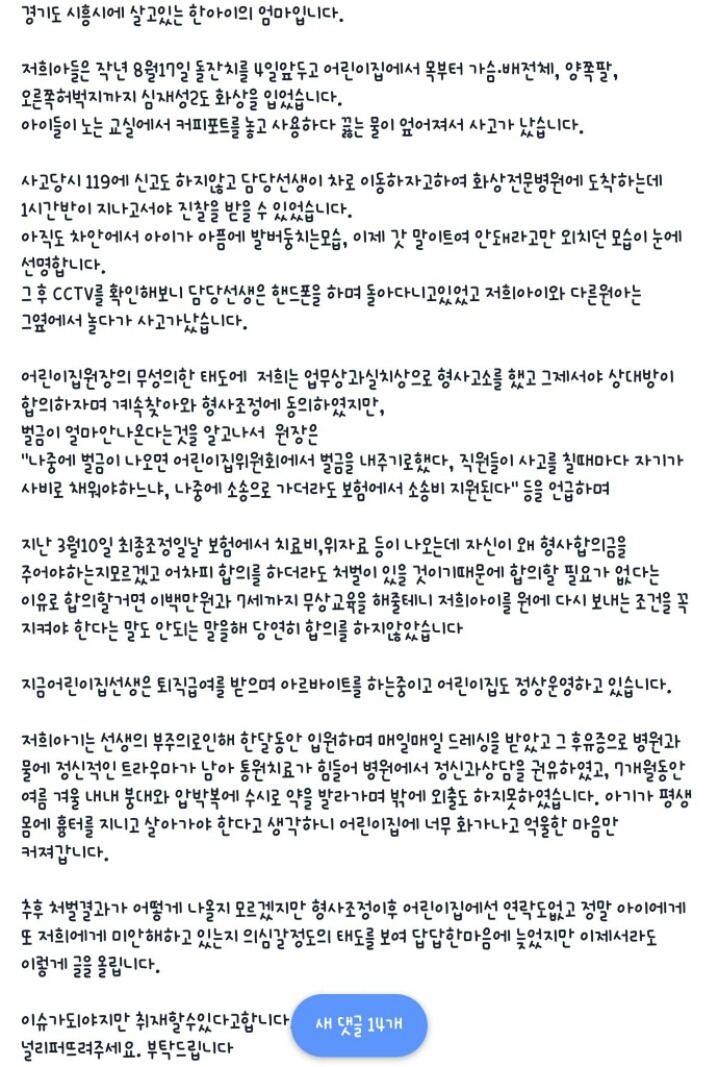 경기도 시흥시에 살고있는 한아이의 엄마입니다.

저희아들은 작년 8월17일 돌잔치를 4일앞두고 어린이집에서 목부터 가슴·배전체, 양쪽팔, 오른쪽허벅지까지 심재성2도 화상을 입었습니다.
아이들이 노는 교실에서 커피포트를 놓고 사용하다 끓는 물이 엎어져서 사고가 났습니다.

사고당시 119에 신고도 하지않고 담당선생이 차로 이동하자고하여 화상전문병원에 도착하는데 1시간반이 지나고서야 진찰을 받을 수 있었습니다.
아직도 차안에서 아이가 아픔에 발버둥치는모습, 이제 갓 말이트여 안돼라고만 외치던 모습이 눈에 선명합니다.
그 후 CCTV를 확인해보니 담당선생은 핸드폰을 하며 돌아다니고있었고 저희아이와 다른원아는 그옆에서 놀다가 사고가났습니다.

어린이집원장의 무성의한 태도에 저희는 업무상과실치상으로 형사고소를 했고 그제서야 상대방이 합의하자며 계속찾아와 형사조정에 동의하였지만,
벌금이 얼마안나온다는것을 알고나서 원장은
"나중에 벌금이 나오면 어린이집위원회에서 벌금을 내주기로했다, 직원들이 사고를 칠때마다 자기가 사비로 채워야하느냐, 나중에 소송으로 가더라도 보험에서 소송비 지원된다" 등을 언급하며

지난 3월10일 최종조정일날 보험에서 치료비,위자료 등이 나오는데 자신이 왜 형사합의금을 주어야하는지모르겠고 어차피 합의를 하더라도 처벌이 있을 것이기때문에 합의할 필요가 없다는 이유로 합의할거면 이백만원과 7세까지 무상교육을 해줄테니 저희아이를 원에 다시 보내는 조건을 꼭 지켜야 한다는 말도 안되는 말을해 당연히 합의를 하지않았습니다

지금어린이집선생은 퇴직급여를 받으며 아르바이트를 하는중이고 어린이집도 정상운영하고 있습니다.

저희아기는 선생의 부주의로인해 한달동안 입원하며 매일매일 드레싱을 받았고 그 후유증으로 병원과 물에 정신적인 트라우마가 남아 통원치료가 힘들어 병원에서 정신과상담을 권유하였고, 7개월동안 여름 겨울 내내 붕대와 압박복에 수시로 약을 발라가며 밖에 외출도 하지못하였습니다. 아기가 평생 몸에 흉터를 지니고 살아가야 한다고 생각하니 어린이집에 너무 화가나고 억울한 마음만 커져갑니다.

추후 처벌결과가 어떻게 나올지 모르겠지만 형사조정이후 어린이집에선 연락도없고 정말 아이에게 또 저희에게 미안해하고 있는지 의심갈정도의 태도를 보여 답답한마음에 늦었지만 이제서라도 이렇게 글을 올립니다.

이슈가되야지만 취재할수있다고합니다
널리퍼뜨려주세요. 부탁드립니다

새 댓글 14개